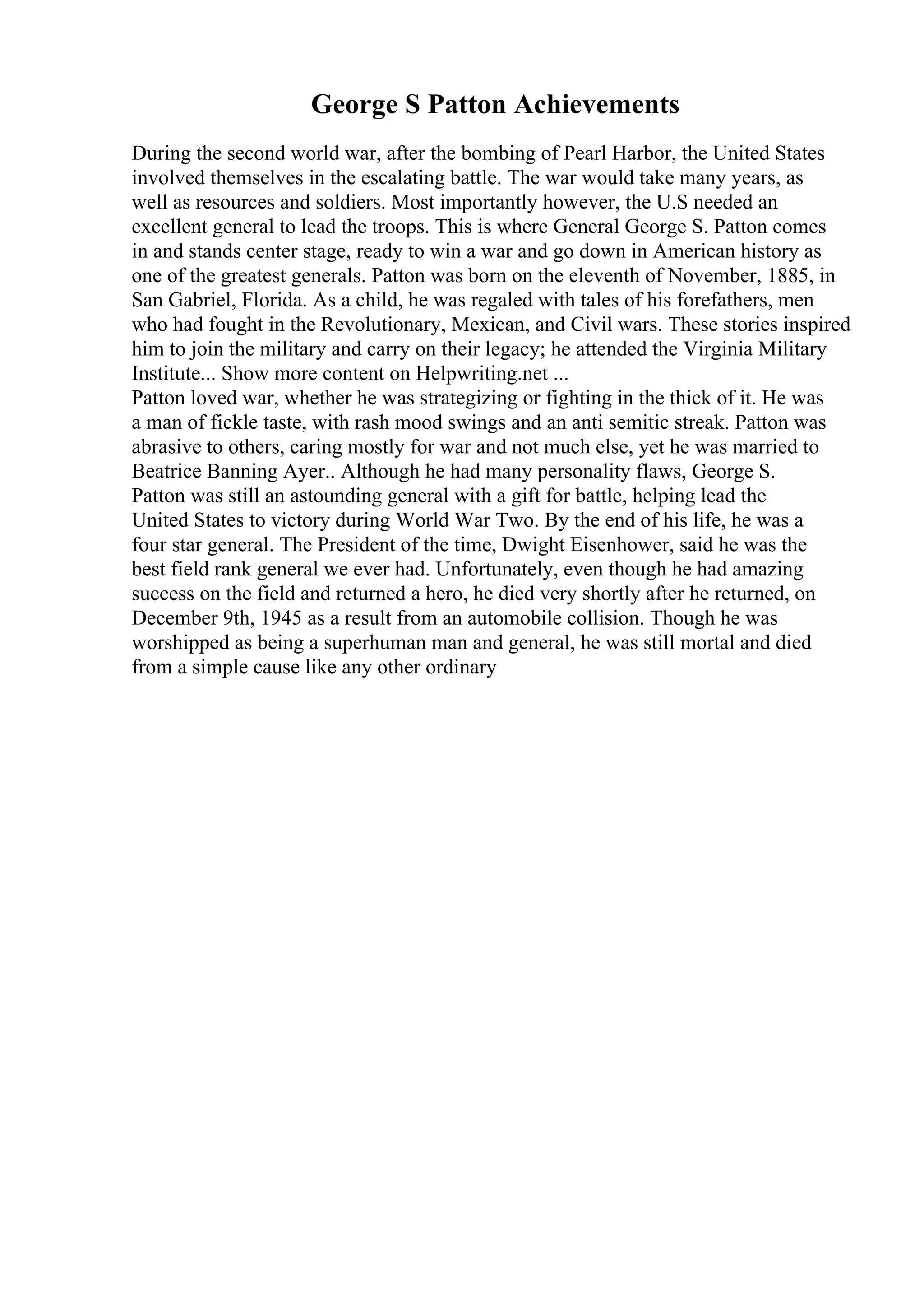 George S Patton Achievements

During the second world war, after the bombing of Pearl Harbor, the United States involved themselves in the escalating battle. The war would take many years, as well as resources and soldiers. Most importantly however, the U.S needed an excellent general to lead the troops. This is where General George S. Patton comes in and stands center stage, ready to win a war and go down in American history as one of the greatest generals. Patton was born on the eleventh of November, 1885, in San Gabriel, Florida. As a child, he was regaled with tales of his forefathers, men who had fought in the Revolutionary, Mexican, and Civil wars. These stories inspired him to join the military and carry on their legacy; he attended the Virginia Military Institute... Show more content on Helpwriting.net ...
Patton loved war, whether he was strategizing or fighting in the thick of it. He was a man of fickle taste, with rash mood swings and an anti semitic streak. Patton was abrasive to others, caring mostly for war and not much else, yet he was married to Beatrice Banning Ayer.. Although he had many personality flaws, George S. Patton was still an astounding general with a gift for battle, helping lead the United States to victory during World War Two. By the end of his life, he was a four star general. The President of the time, Dwight Eisenhower, said he was the best field rank general we ever had. Unfortunately, even though he had amazing success on the field and returned a hero, he died very shortly after he returned, on December 9th, 1945 as a result from an automobile collision. Though he was worshipped as being a superhuman man and general, he was still mortal and died from a simple cause like any other ordinary